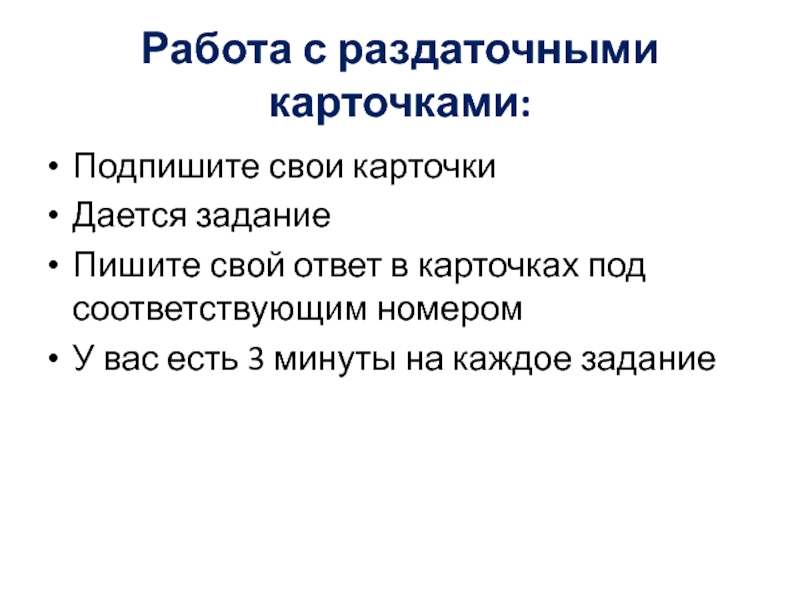 Работа с раздаточными карточками:

• Подпишите свои карточки
• Дается задание
• Пишите свой ответ в карточках под соответствующим номером
• У вас есть 3 минуты на каждое задание